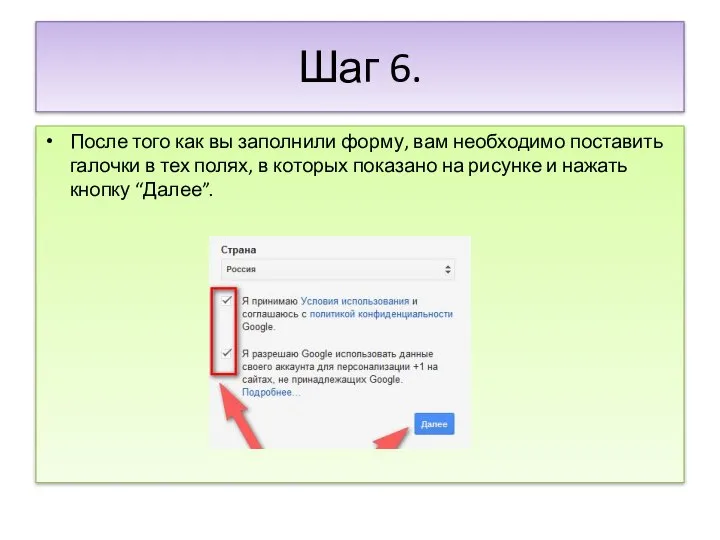 Шаг 6.

• После того как вы заполнили форму, вам необходимо поставить галочки в тех полях, в которых показано на рисунке и нажать кнопку “Далее”.

Страна

Россия

Я принимаю Условия использования и соглашаюсь с политикой конфиденциальности Google.

Я разрешаю Google использовать данные своего аккаунта для персонализации +1 на сайтах, не принадлежащих Google. Подробнее...

Далее